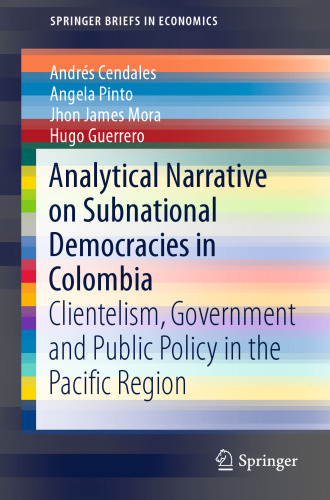 SPRINGER BRIEFS IN ECONOMICS

Andrés Cendales
Angela Pinto
Jhon James Mora
Hugo Guerrero

Analytical Narrative on Subnational Democracies in Colombia

Clientelism, Government and Public Policy in the Pacific Region

Springer